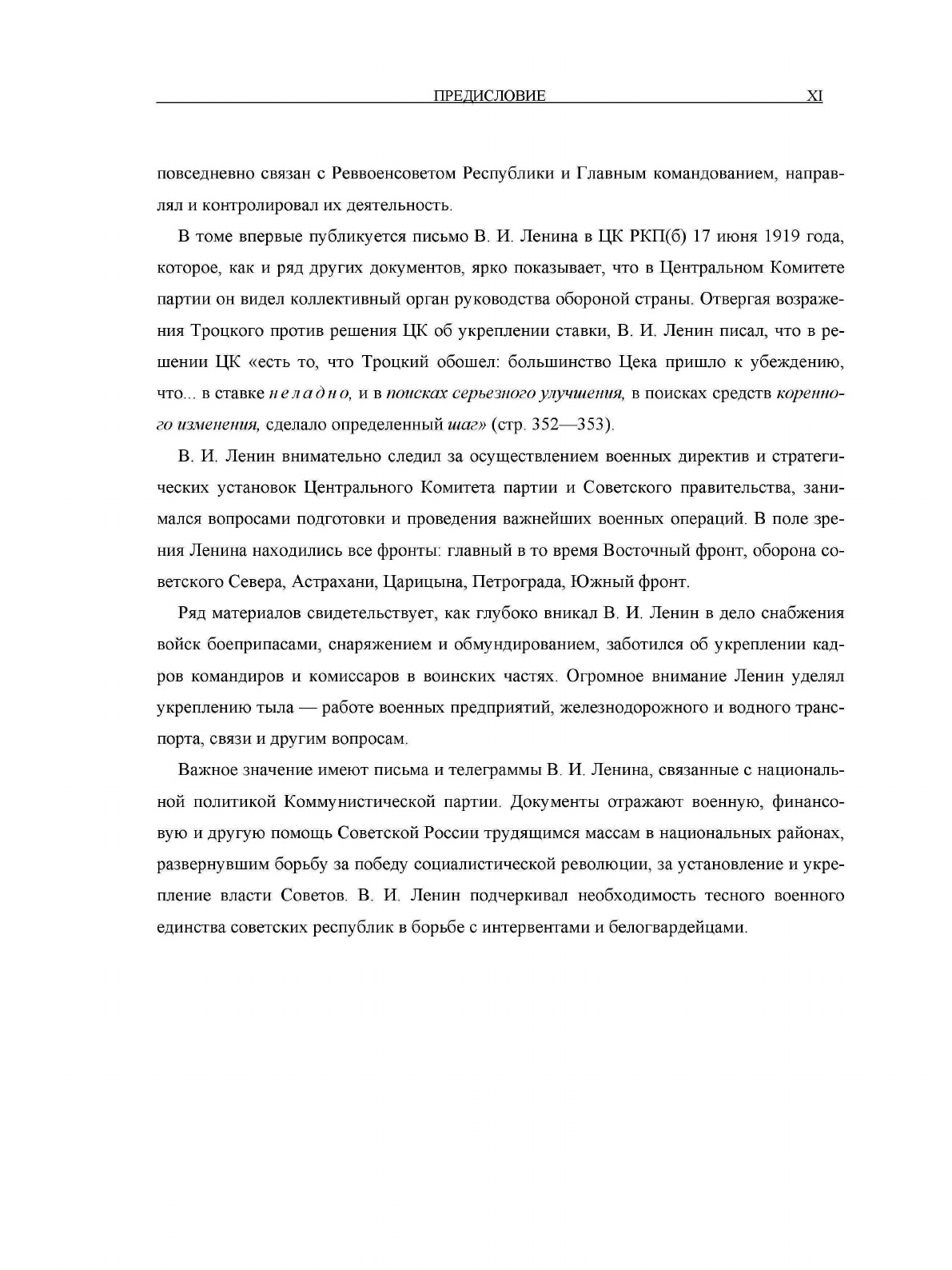 ПРЕДИСЛОВИЕ XI

повседневно связан с Реввоенсоветом Республики и Главным командованием, направлял и контролировал их деятельность.

В томе впервые публикуется письмо В. И. Ленина в ЦК РКП(б) 17 июня 1919 года, которое, как и ряд других документов, ярко показывает, что в Центральном Комитете партии он видел коллективный орган руководства обороной страны. Отвергая возражения Троцкого против решения ЦК об укреплении ставки, В. И. Ленин писал, что в решении ЦК «есть то, что Троцкий обошел: большинство Цека пришло к убеждению, что... в ставке неладно, и в поисках серьезного улучшения, в поисках средств коренного изменения, сделало определенный шаг» (стр. 352—353).

В. И. Ленин внимательно следил за осуществлением военных директив и стратегических установок Центрального Комитета партии и Советского правительства, занимался вопросами подготовки и проведения важнейших военных операций. В поле зрения Ленина находились все фронты: главный в то время Восточный фронт, оборона советского Севера, Астрахани, Царицына, Петрограда, Южный фронт.

Ряд материалов свидетельствует, как глубоко вникал В. И. Ленин в дело снабжения войск боеприпасами, снаряжением и обмундированием, заботился об укреплении кадров командиров и комиссаров в воинских частях. Огромное внимание Ленин уделял укреплению тыла — работе военных предприятий, железнодорожного и водного транспорта, связи и другим вопросам.

Важное значение имеют письма и телеграммы В. И. Ленина, связанные с национальной политикой Коммунистической партии. Документы отражают военную, финансовую и другую помощь Советской России трудящимся массам в национальных районах, развернувшим борьбу за победу социалистической революции, за установление и укрепление власти Советов. В. И. Ленин подчеркивал необходимость тесного военного единства советских республик в борьбе с интервентами и белогвардейцами.